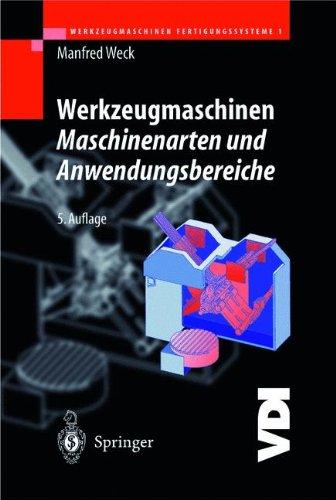 WERKZEUGMASCHINEN FERTIGUNGSSYSTEME 1

Manfred Weck

Werkzeugmaschinen
Maschinenarten und Anwendungsbereiche

5. Auflage

Springer

VDI